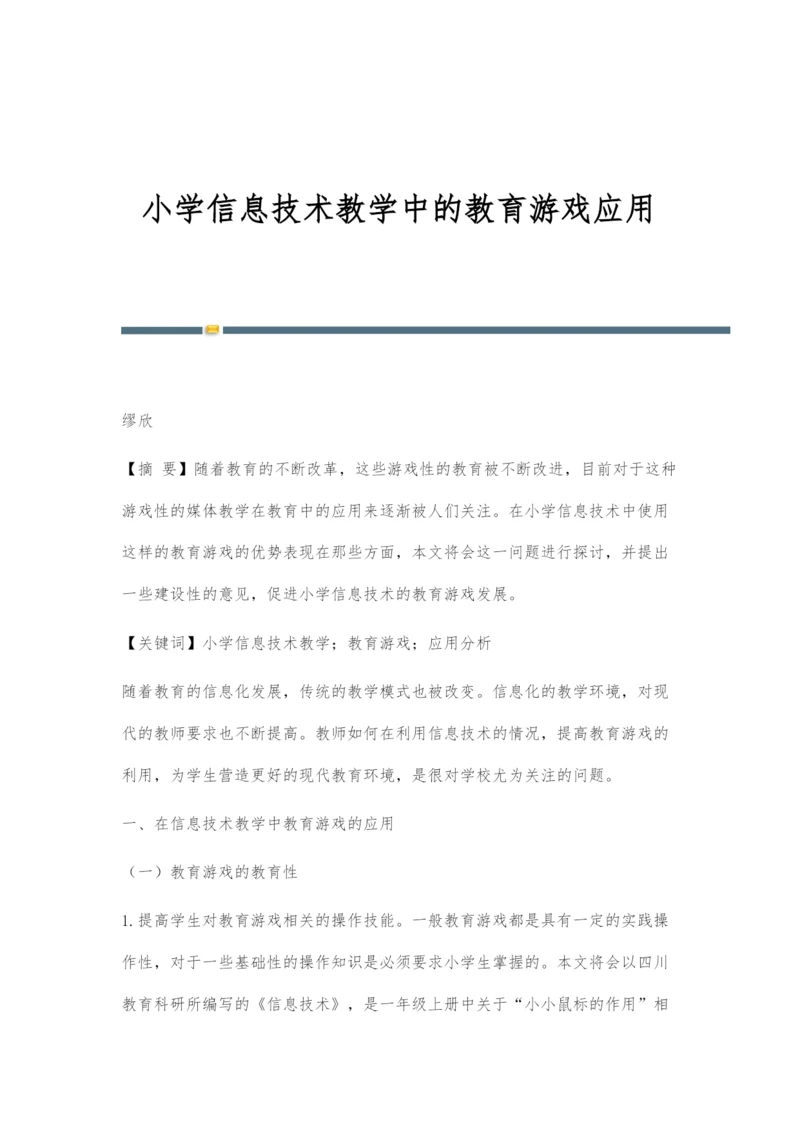 小学信息技术教学中的教育游戏应用

缪欣

【摘 要】随着教育的不断改革，这些游戏性的教育被不断改进，目前对于这种游戏性的媒体教学在教育中的应用来逐渐被人们关注。在小学信息技术中使用这样的教育游戏的优势表现在那些方面，本文将会这一问题进行探讨，并提出一些建设性的意见，促进小学信息技术的教育游戏发展。

【关键词】小学信息技术教学；教育游戏；应用分析

随着教育的信息化发展，传统的教学模式也被改变。信息化的教学环境，对现代的教师要求也不断提高。教师如何在利用信息技术的情况，提高教育游戏的利用，为学生营造更好的现代教育环境，是很对学校尤为关注的问题。

一、在信息技术教学中教育游戏的应用

（一）教育游戏的教育性

1.提高学生对教育游戏相关的操作技能。一般教育游戏都是具有一定的实践操作性，对于一些基础性的操作知识是必须要求小学生掌握的。本文将会以四川教育科研所编写的《信息技术》，是一年级上册中关于“小小鼠标的作用”相